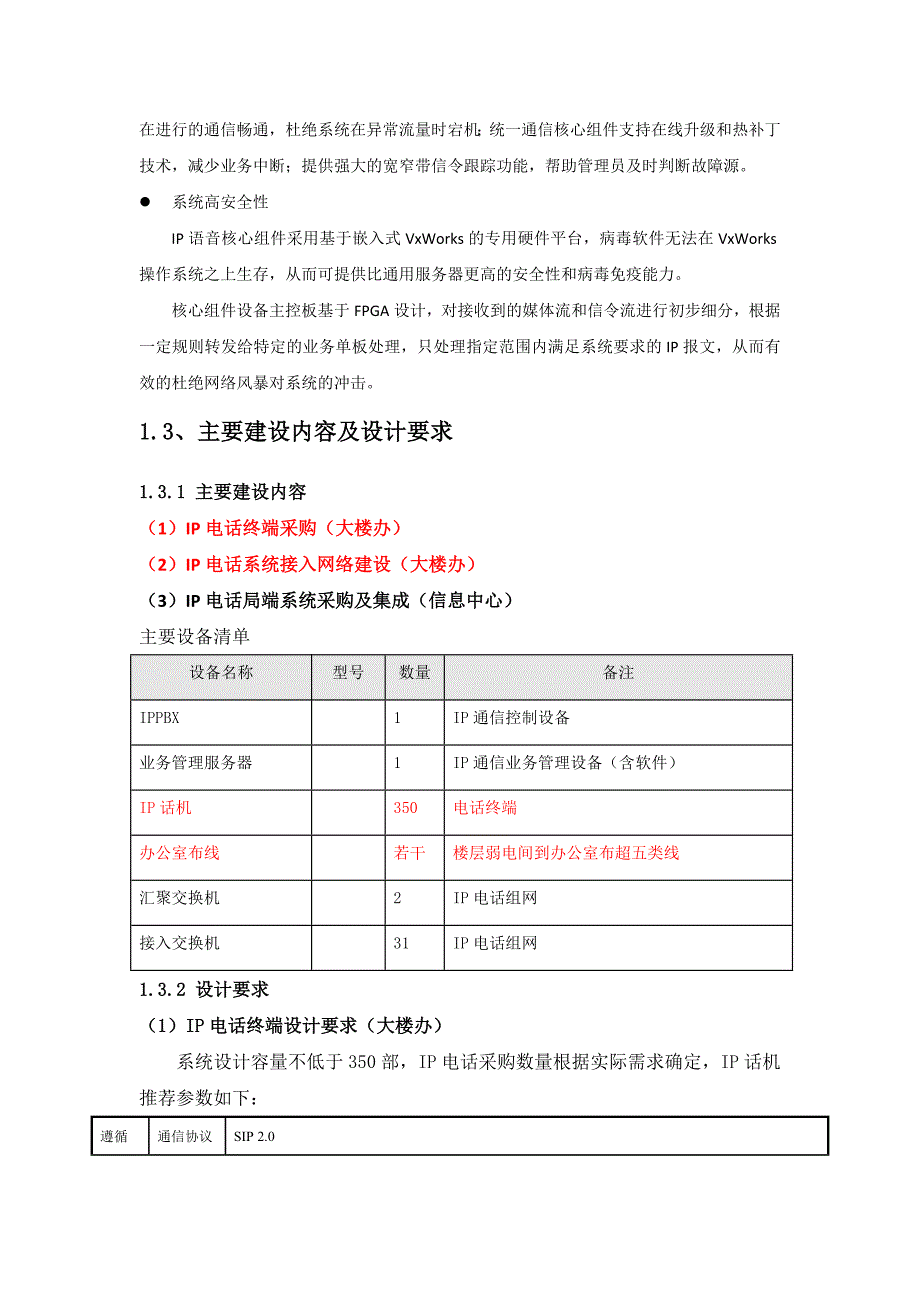 在进行的通信畅通，杜绝系统在异常流量时宕机；统一通信核心组件支持在线升级和热补丁技术，减少业务中断；提供强大的宽窄带信令跟踪功能，帮助管理员及时判断故障源。

● 系统高安全性

IP 语音核心组件采用基于嵌入式 VxWorks 的专用硬件平台，病毒软件无法在 VxWorks 操作系统之上生存，从而可提供比通用服务器更高的安全性和病毒免疫能力。

核心组件设备主控板基于 FPGA 设计，对接收到的媒体流和信令流进行初步细分，根据一定规则转发给特定的业务单板处理，只处理指定范围内满足系统要求的 IP 报文，从而有效的杜绝网络风暴对系统的冲击。

1.3、主要建设内容及设计要求

1.3.1 主要建设内容

（1）IP 电话终端采购（大楼办）

（2）IP 电话系统接入网络建设（大楼办）

（3）IP 电话局端系统采购及集成（信息中心）

主要设备清单

| 设备名称 | 型号 | 数量 | 备注 |
|---|---|---|---|
| IPPBX | | 1 | IP 通信控制设备 |
| 业务管理服务器 | | 1 | IP 通信业务管理设备（含软件） |
| IP 话机 | | 350 | 电话终端 |
| 办公室布线 | | 若干 | 楼层弱电间到办公室布超五类线 |
| 汇聚交换机 | | 2 | IP 电话组网 |
| 接入交换机 | | 31 | IP 电话组网 |

1.3.2 设计要求

（1）IP 电话终端设计要求（大楼办）

系统设计容量不低于 350 部，IP 电话采购数量根据实际需求确定，IP 话机推荐参数如下：

| 遵循 | 通信协议 | SIP 2.0 |
|---|---|---|